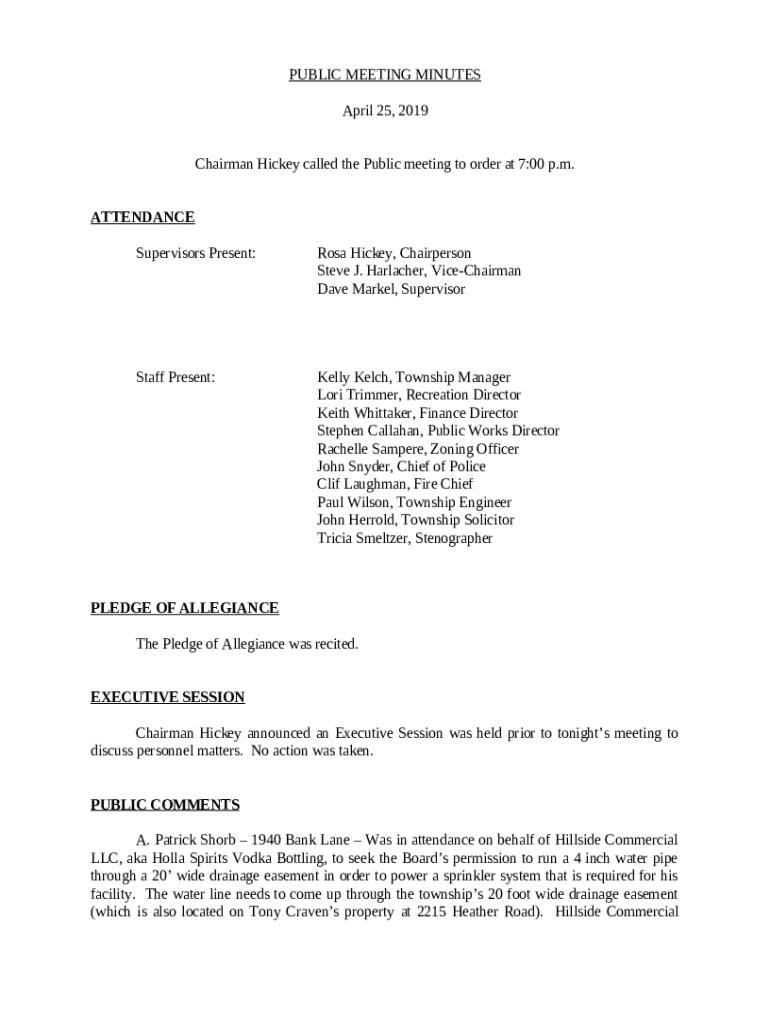 PUBLIC MEETING MINUTES

April 25, 2019

Chairman Hickey called the Public meeting to order at 7:00 p.m.

ATTENDANCE

Supervisors Present:

Rosa Hickey, Chairperson
Steve J. Harlacher, Vice-Chairman
Dave Markel, Supervisor

Staff Present:

Kelly Kelch, Township Manager
Lori Trimmer, Recreation Director
Keith Whittaker, Finance Director
Stephen Callahan, Public Works Director
Rachelle Sampere, Zoning Officer
John Snyder, Chief of Police
Clif Laughman, Fire Chief
Paul Wilson, Township Engineer
John Herrold, Township Solicitor
Tricia Smeltzer, Stenographer

PLEDGE OF ALLEGIANCE

The Pledge of Allegiance was recited.

EXECUTIVE SESSION

Chairman Hickey announced an Executive Session was held prior to tonight's meeting to discuss personnel matters. No action was taken.

PUBLIC COMMENTS

A. Patrick Shorb – 1940 Bank Lane – Was in attendance on behalf of Hillside Commercial LLC, aka Holla Spirits Vodka Bottling, to seek the Board's permission to run a 4 inch water pipe through a 20' wide drainage easement in order to power a sprinkler system that is required for his facility. The water line needs to come up through the township's 20 foot wide drainage easement (which is also located on Tony Craven's property at 2215 Heather Road). Hillside Commercial